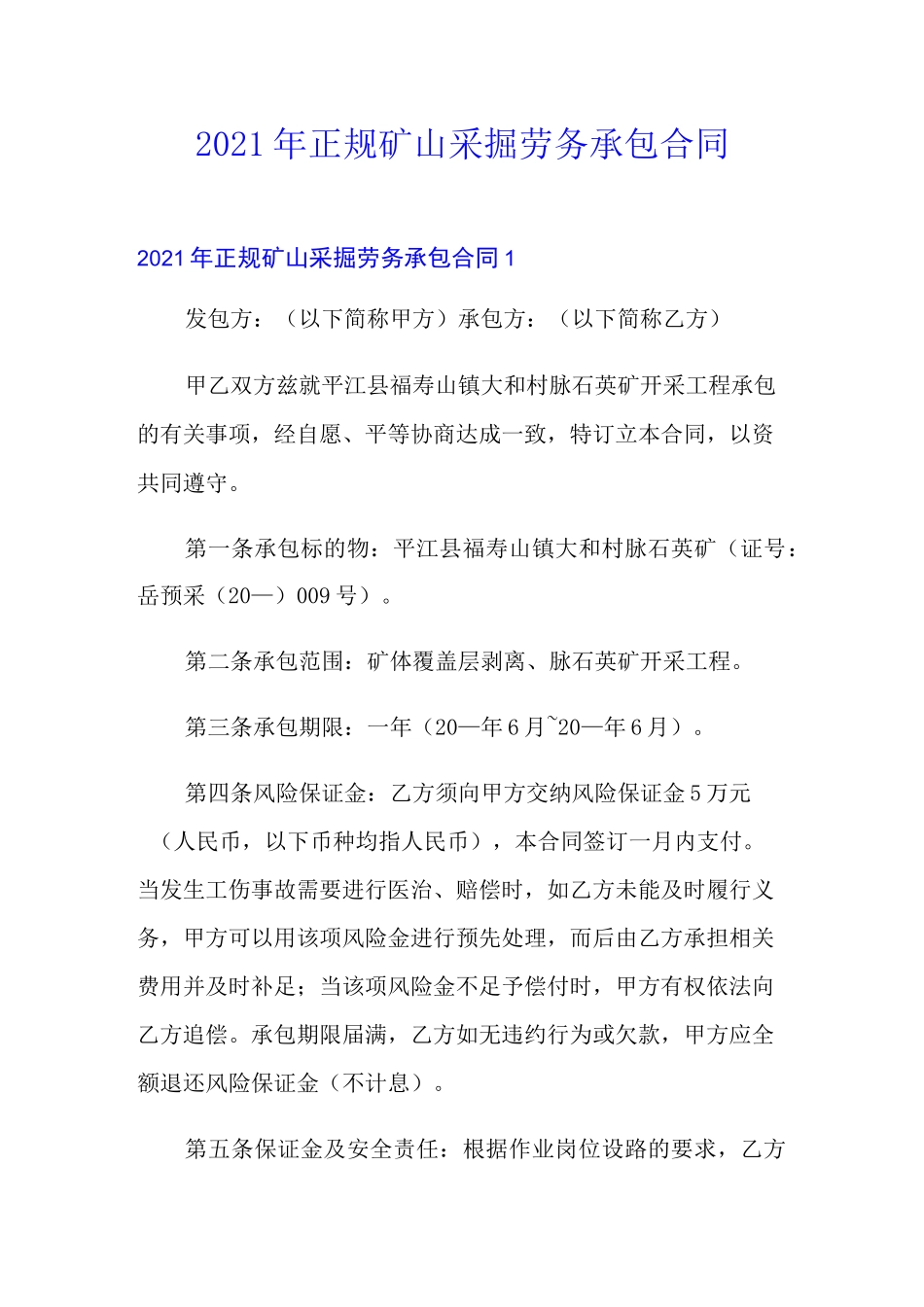 2021年正规矿山采掘劳务承包合同

2021年正规矿山采掘劳务承包合同1

发包方：（以下简称甲方）承包方：（以下简称乙方）

甲乙双方兹就平江县福寿山镇大和村脉石英矿开采工程承包的有关事项，经自愿、平等协商达成一致，特订立本合同，以资共同遵守。

第一条承包标的物：平江县福寿山镇大和村脉石英矿（证号：岳预采（20—）009号）。

第二条承包范围：矿体覆盖层剥离、脉石英矿开采工程。

第三条承包期限：一年（20—年6月~20—年6月）。

第四条风险保证金：乙方须向甲方交纳风险保证金5万元（人民币，以下币种均指人民币），本合同签订一月内支付。当发生工伤事故需要进行医治、赔偿时，如乙方未能及时履行义务，甲方可以用该项风险金进行预先处理，而后由乙方承担相关费用并及时补足；当该项风险金不足予偿付时，甲方有权依法向乙方追偿。承包期限届满，乙方如无违约行为或欠款，甲方应全额退还风险保证金（不计息）。

第五条保证金及安全责任：根据作业岗位设路的要求，乙方